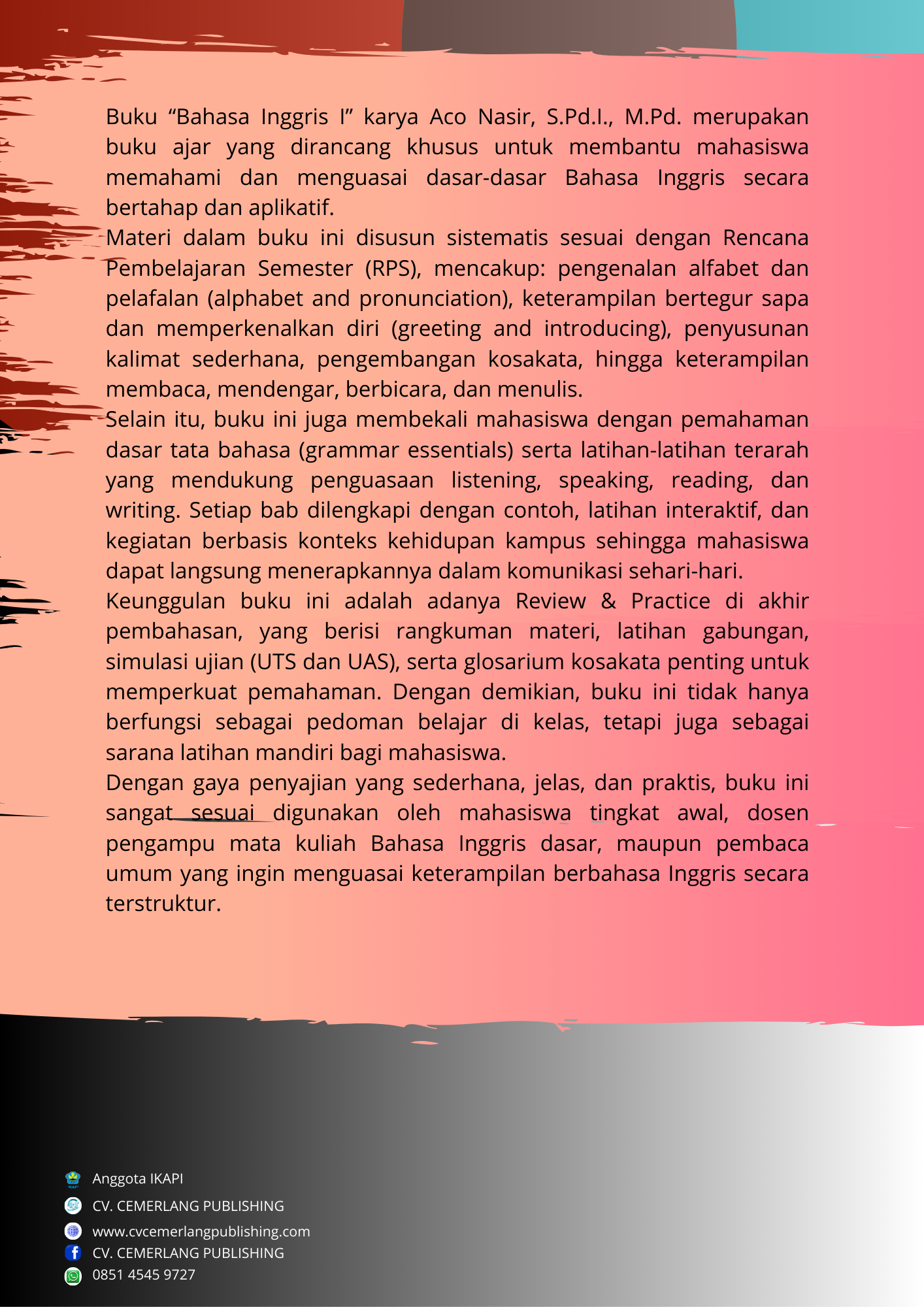 Buku “Bahasa Inggris I” karya Aco Nasir, S.Pd.I., M.Pd. merupakan buku ajar yang dirancang khusus untuk membantu mahasiswa memahami dan menguasai dasar-dasar Bahasa Inggris secara bertahap dan aplikatif.

Materi dalam buku ini disusun sistematis sesuai dengan Rencana Pembelajaran Semester (RPS), mencakup: pengenalan alfabet dan pelafalan (alphabet and pronunciation), keterampilan bertegur sapa dan memperkenalkan diri (greeting and introducing), penyusunan kalimat sederhana, pengembangan kosakata, hingga keterampilan membaca, mendengar, berbicara, dan menulis.

Selain itu, buku ini juga membekali mahasiswa dengan pemahaman dasar tata bahasa (grammar essentials) serta latihan-latihan terarah yang mendukung penguasaan listening, speaking, reading, dan writing. Setiap bab dilengkapi dengan contoh, latihan interaktif, dan kegiatan berbasis konteks kehidupan kampus sehingga mahasiswa dapat langsung menerapkannya dalam komunikasi sehari-hari.

Keunggulan buku ini adalah adanya Review & Practice di akhir pembahasan, yang berisi rangkuman materi, latihan gabungan, simulasi ujian (UTS dan UAS), serta glosarium kosakata penting untuk memperkuat pemahaman. Dengan demikian, buku ini tidak hanya berfungsi sebagai pedoman belajar di kelas, tetapi juga sebagai sarana latihan mandiri bagi mahasiswa.

Dengan gaya penyajian yang sederhana, jelas, dan praktis, buku ini sangat sesuai digunakan oleh mahasiswa tingkat awal, dosen pengampu mata kuliah Bahasa Inggris dasar, maupun pembaca umum yang ingin menguasai keterampilan berbahasa Inggris secara terstruktur.

Anggota IKAPI
CV. CEMERLANG PUBLISHING
www.cvcemerlangpublishing.com
CV. CEMERLANG PUBLISHING
0851 4545 9727